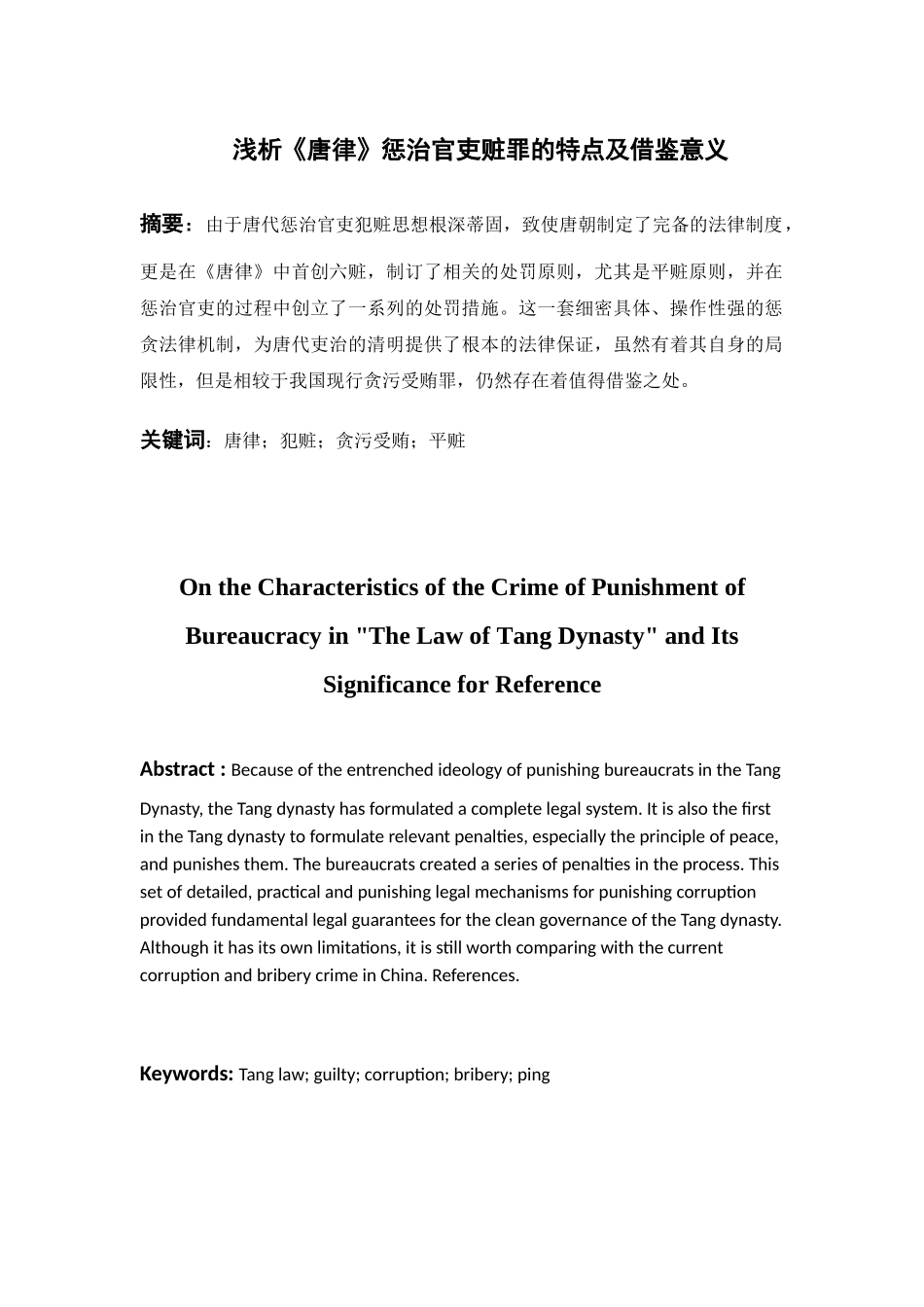 浅析《唐律》惩治官吏赃罪的特点及借鉴意义

摘要：由于唐代惩治官吏犯赃思想根深蒂固，致使唐朝制定了完备的法律制度，更是在《唐律》中首创六赃，制订了相关的处罚原则，尤其是平赃原则，并在惩治官吏的过程中创立了一系列的处罚措施。这一套细密具体、操作性强的惩贪法律机制，为唐代吏治的清明提供了根本的法律保证，虽然有着其自身的局限性，但是相较于我国现行贪污受贿罪，仍然存在着值得借鉴之处。

关键词：唐律；犯赃；贪污受贿；平赃

On the Characteristics of the Crime of Punishment of Bureaucracy in "The Law of Tang Dynasty" and Its Significance for Reference

Abstract : Because of the entrenched ideology of punishing bureaucrats in the Tang Dynasty, the Tang dynasty has formulated a complete legal system. It is also the first in the Tang dynasty to formulate relevant penalties, especially the principle of peace, and punishes them. The bureaucrats created a series of penalties in the process. This set of detailed, practical and punishing legal mechanisms for punishing corruption provided fundamental legal guarantees for the clean governance of the Tang dynasty. Although it has its own limitations, it is still worth comparing with the current corruption and bribery crime in China. References.

Keywords: Tang law; guilty; corruption; bribery; ping